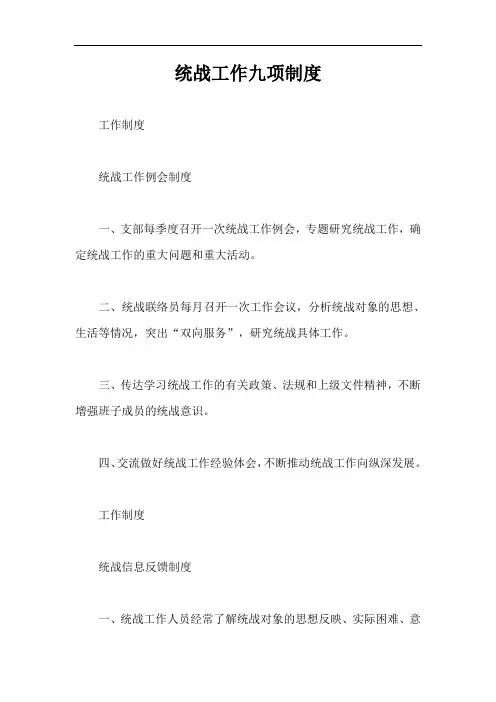 统战工作九项制度

工作制度

统战工作例会制度

一、支部每季度召开一次统战工作例会，专题研究统战工作，确定统战工作的重大问题和重大活动。

二、统战联络员每月召开一次工作会议，分析统战对象的思想、生活等情况，突出“双向服务”，研究统战具体工作。

三、传达学习统战工作的有关政策、法规和上级文件精神，不断增强班子成员的统战意识。

四、交流做好统战工作经验体会，不断推动统战工作向纵深发展。

工作制度

统战信息反馈制度

一、统战工作人员经常了解统战对象的思想反映、实际困难、意